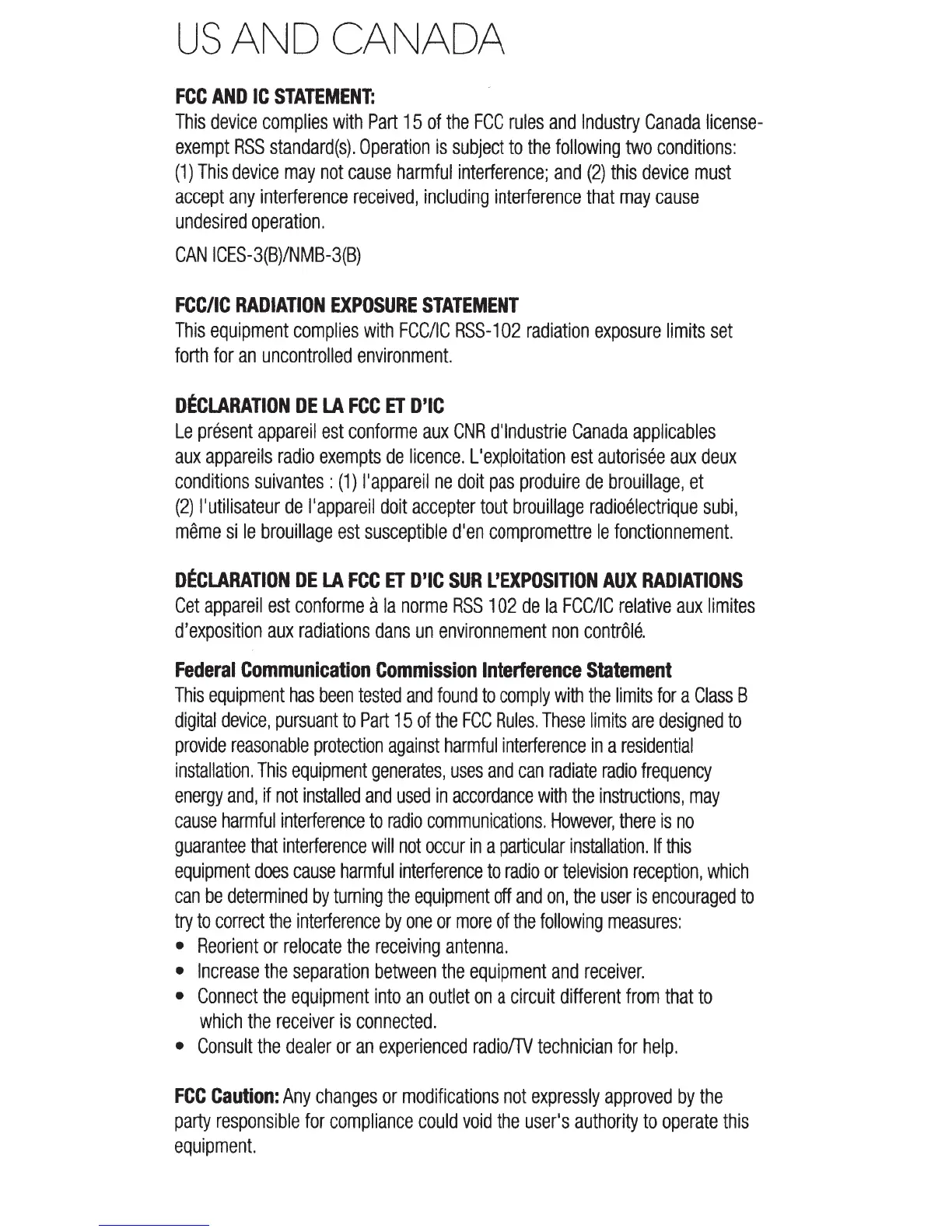 US AND CANADA

FCC AND IC STATEMENT:
This device complies with Part 15 of the FCC rules and Industry Canada license-exempt RSS standard(s). Operation is subject to the following two conditions: (1) This device may not cause harmful interference; and (2) this device must accept any interference received, including interference that may cause undesired operation.

CAN ICES-3(B)/NMB-3(B)

FCC/IC RADIATION EXPOSURE STATEMENT
This equipment complies with FCC/IC RSS-102 radiation exposure limits set forth for an uncontrolled environment.

DÉCLARATION DE LA FCC ET D'IC
Le présent appareil est conforme aux CNR d'Industrie Canada applicables aux appareils radio exempts de licence. L'exploitation est autorisée aux deux conditions suivantes : (1) l'appareil ne doit pas produire de brouillage, et (2) l'utilisateur de l'appareil doit accepter tout brouillage radioélectrique subi, même si le brouillage est susceptible d'en compromettre le fonctionnement.

DÉCLARATION DE LA FCC ET D'IC SUR L'EXPOSITION AUX RADIATIONS
Cet appareil est conforme à la norme RSS 102 de la FCC/IC relative aux limites d'exposition aux radiations dans un environnement non contrôlé.

Federal Communication Commission Interference Statement
This equipment has been tested and found to comply with the limits for a Class B digital device, pursuant to Part 15 of the FCC Rules. These limits are designed to provide reasonable protection against harmful interference in a residential installation. This equipment generates, uses and can radiate radio frequency energy and, if not installed and used in accordance with the instructions, may cause harmful interference to radio communications. However, there is no guarantee that interference will not occur in a particular installation. If this equipment does cause harmful interference to radio or television reception, which can be determined by turning the equipment off and on, the user is encouraged to try to correct the interference by one or more of the following measures:
• Reorient or relocate the receiving antenna.
• Increase the separation between the equipment and receiver.
• Connect the equipment into an outlet on a circuit different from that to which the receiver is connected.
• Consult the dealer or an experienced radio/TV technician for help.

FCC Caution: Any changes or modifications not expressly approved by the party responsible for compliance could void the user's authority to operate this equipment.